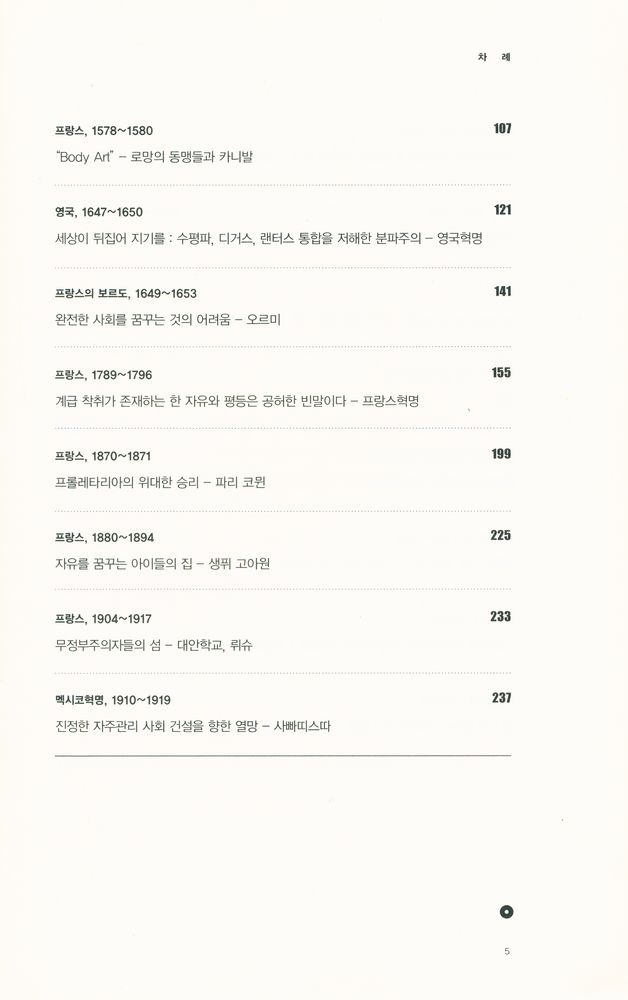 차 례

프랑스, 1578~1580 107

"Body Art" – 로망의 동맹들과 카니발

영국, 1647~1650 121

세상이 뒤집어 지기를 : 수평파, 디거스, 랜터스 통합을 저해한 분파주의 – 영국혁명

프랑스의 보르도, 1649~1653 141

완전한 사회를 꿈꾸는 것의 어려움 – 오르미

프랑스, 1789~1796 155

계급 착취가 존재하는 한 자유와 평등은 공허한 빈말이다 – 프랑스혁명

프랑스, 1870~1871 199

프롤레타리아의 위대한 승리 – 파리 코뮌

프랑스, 1880~1894 225

자유를 꿈꾸는 아이들의 집 – 생퓌 고아원

프랑스, 1904~1917 233

무정부주의자들의 섬 – 대안학교, 뤼슈

멕시코혁명, 1910~1919 237

진정한 자주관리 사회 건설을 향한 열망 – 사빠띠스따

5